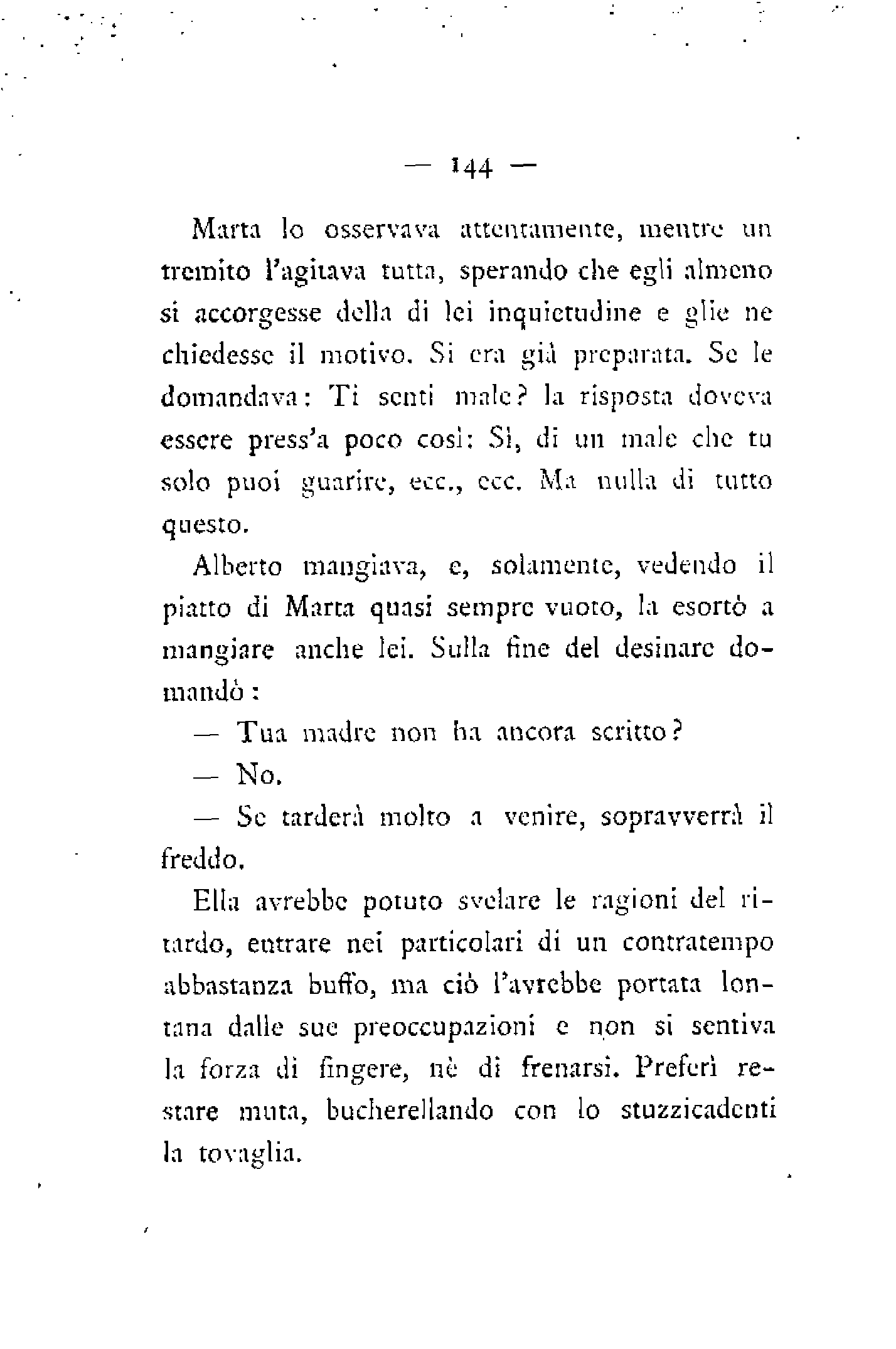 — 144 —

Marta lo osservava attentamente, mentre un tremito l'agitava tutta, sperando che egli almeno si accorgesse della di lei inquietudine e glie ne chiedesse il motivo. Si era già preparata. Se le domandava: Ti senti male? la risposta doveva essere press'a poco così: Sì, di un male che tu solo puoi guarire, ecc., ecc. Ma nulla di tutto questo.

Alberto mangiava, e, solamente, vedendo il piatto di Marta quasi sempre vuoto, la esortò a mangiare anche lei. Sulla fine del desinare domandò:

— Tua madre non ha ancora scritto?

— No.

— Se tarderà molto a venire, sopravverrà il freddo.

Ella avrebbe potuto svelare le ragioni del ritardo, entrare nei particolari di un contratempo abbastanza buffo, ma ciò l'avrebbe portata lontana dalle sue preoccupazioni e non si sentiva la forza di fingere, nè di frenarsi. Preferì restare muta, bucherellando con lo stuzzicadenti la tovaglia.